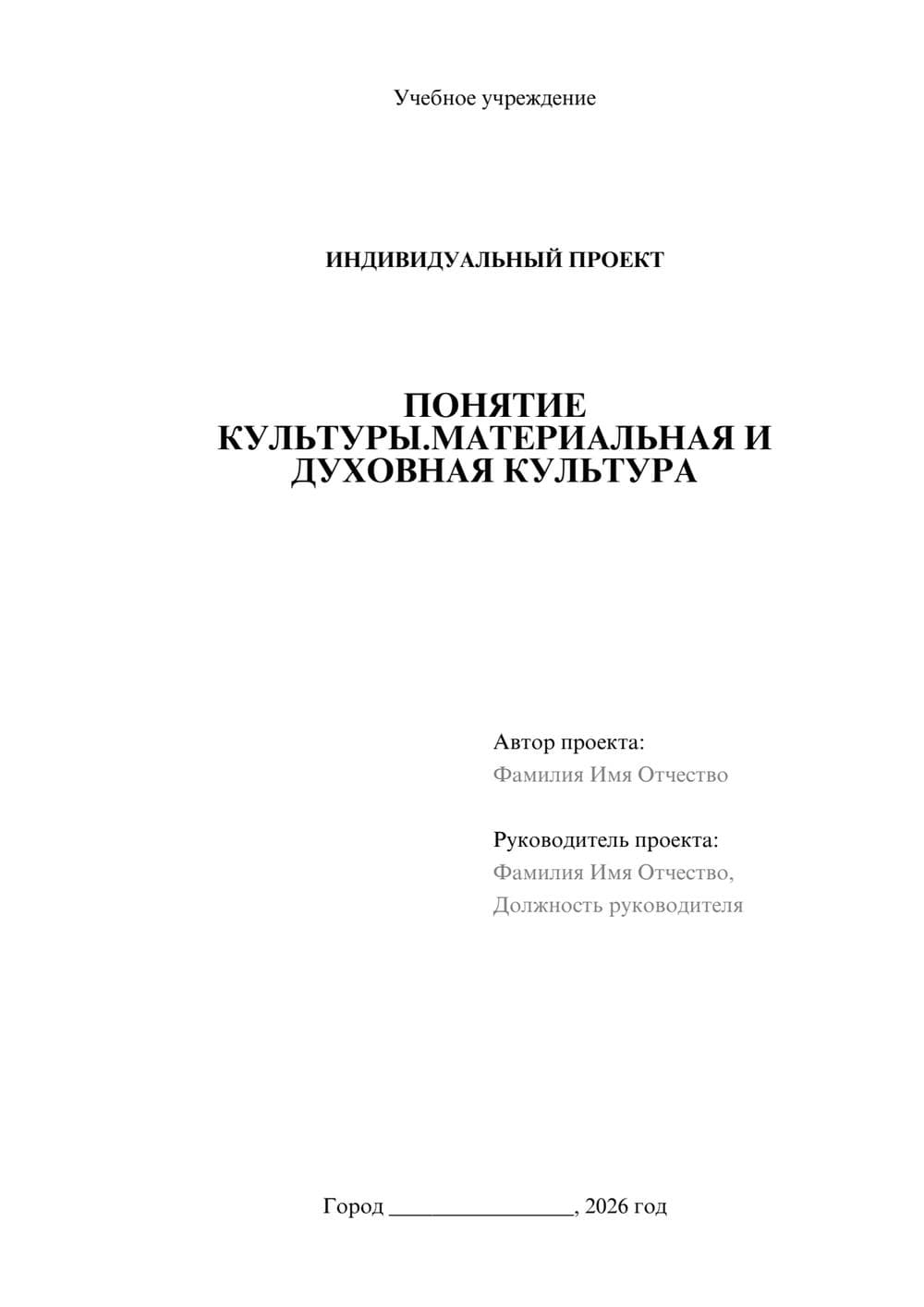 Учебное учреждение

ИНДИВИДУАЛЬНЫЙ ПРОЕКТ

ПОНЯТИЕ КУЛЬТУРЫ.МАТЕРИАЛЬНАЯ И ДУХОВНАЯ КУЛЬТУРА

Автор проекта:
Фамилия Имя Отчество

Руководитель проекта:
Фамилия Имя Отчество,
Должность руководителя

Город ________________, 2026 год